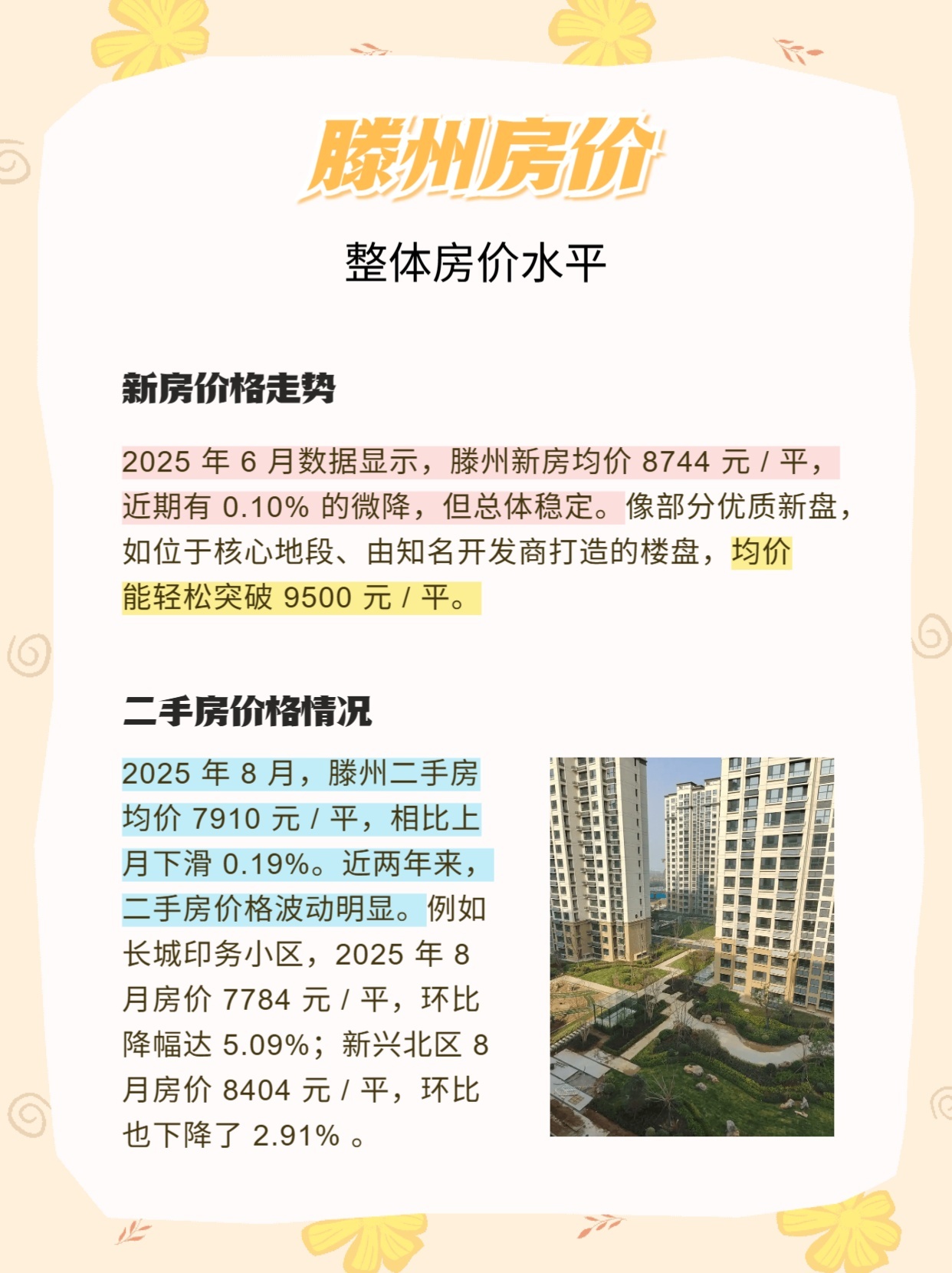 滕州房价

整体房价水平

新房价格走势

2025 年 6 月数据显示，滕州新房均价 8744 元 / 平，近期有 0.10% 的微降，但总体稳定。像部分优质新盘，如位于核心地段、由知名开发商打造的楼盘，均价能轻松突破 9500 元 / 平。

二手房价格情况

2025 年 8 月，滕州二手房均价 7910 元 / 平，相比上月下滑 0.19%。近两年来，二手房价格波动明显。例如长城印务小区，2025 年 8 月房价 7784 元 / 平，环比降幅达 5.09%；新兴北区 8 月房价 8404 元 / 平，环比也下降了 2.91% 。